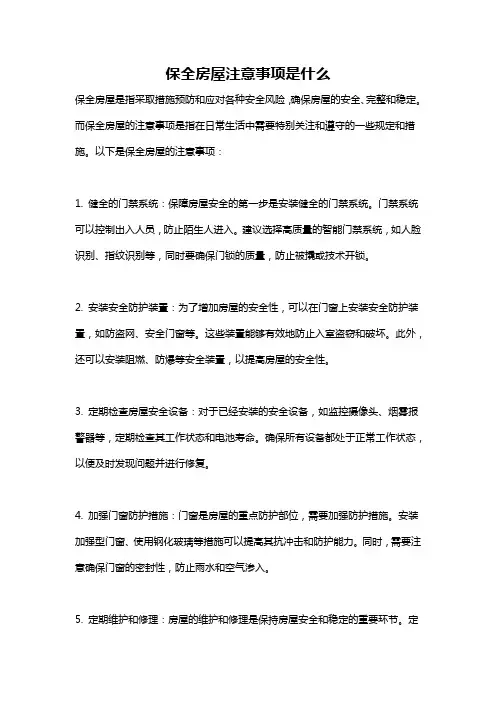 保全房屋注意事项是什么

保全房屋是指采取措施预防和应对各种安全风险，确保房屋的安全、完整和稳定。而保全房屋的注意事项是指在日常生活中需要特别关注和遵守的一些规定和措施。以下是保全房屋的注意事项：

1. 健全的门禁系统：保障房屋安全的第一步是安装健全的门禁系统。门禁系统可以控制出入人员，防止陌生人进入。建议选择高质量的智能门禁系统，如人脸识别、指纹识别等，同时要确保门锁的质量，防止被撬或技术开锁。

2. 安装安全防护装置：为了增加房屋的安全性，可以在门窗上安装安全防护装置，如防盗网、安全门窗等。这些装置能够有效地防止入室盗窃和破坏。此外，还可以安装阻燃、防爆等安全装置，以提高房屋的安全性。

3. 定期检查房屋安全设备：对于已经安装的安全设备，如监控摄像头、烟雾报警器等，定期检查其工作状态和电池寿命。确保所有设备都处于正常工作状态，以便及时发现问题并进行修复。

4. 加强门窗防护措施：门窗是房屋的重点防护部位，需要加强防护措施。安装加强型门窗、使用钢化玻璃等措施可以提高其抗冲击和防护能力。同时，需要注意确保门窗的密封性，防止雨水和空气渗入。

5. 定期维护和修理：房屋的维护和修理是保持房屋安全和稳定的重要环节。定